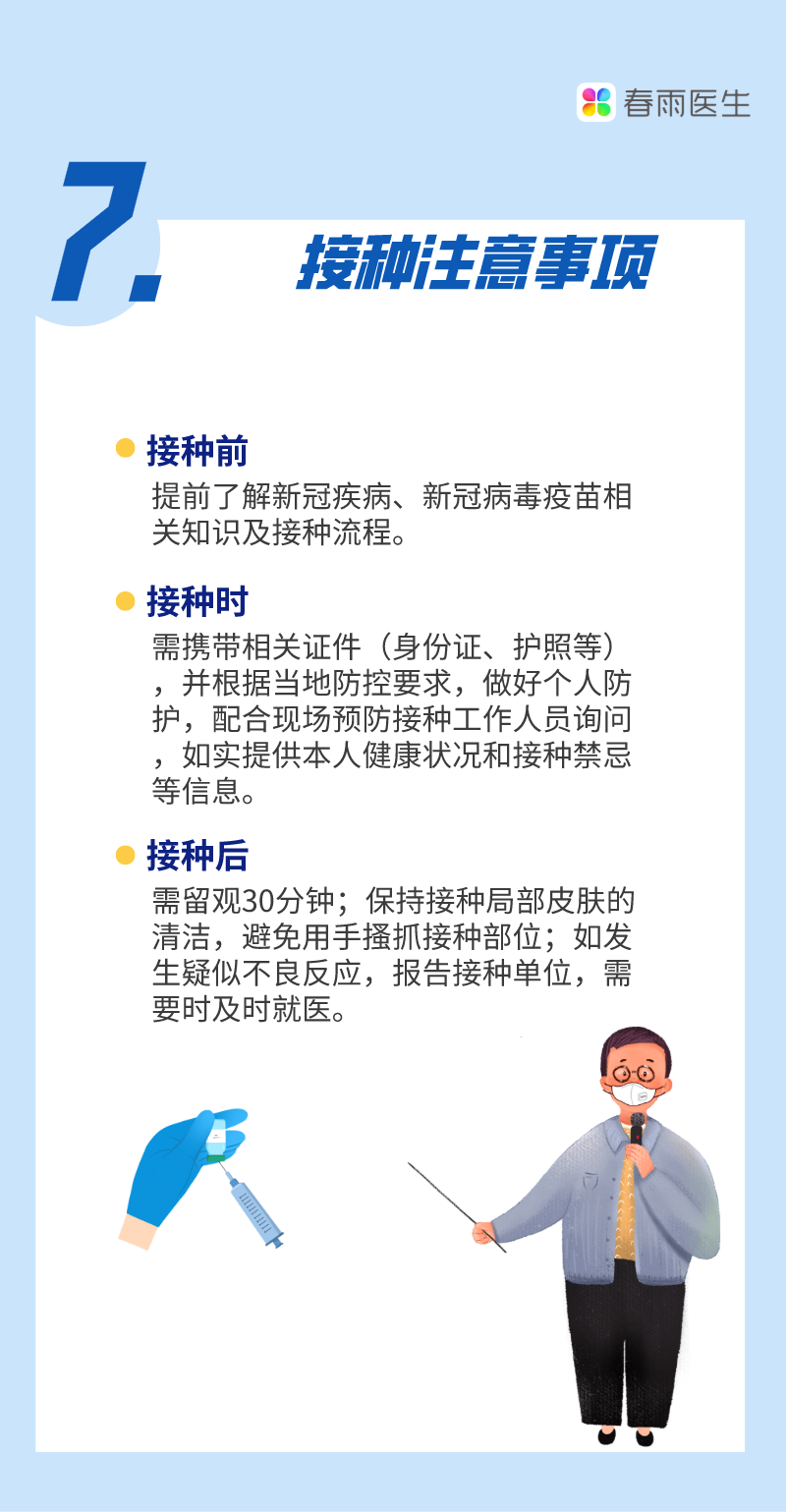 春雨医生

7.

接种注意事项

接种前

提前了解新冠疾病、新冠病毒疫苗相关知识及接种流程。

接种时

需携带相关证件（身份证、护照等），并根据当地防控要求，做好个人防护，配合现场预防接种工作人员询问，如实提供本人健康状况和接种禁忌等信息。

接种后

需留观30分钟；保持接种局部皮肤的清洁，避免用手搔抓接种部位；如发生疑似不良反应，报告接种单位，需要时及时就医。